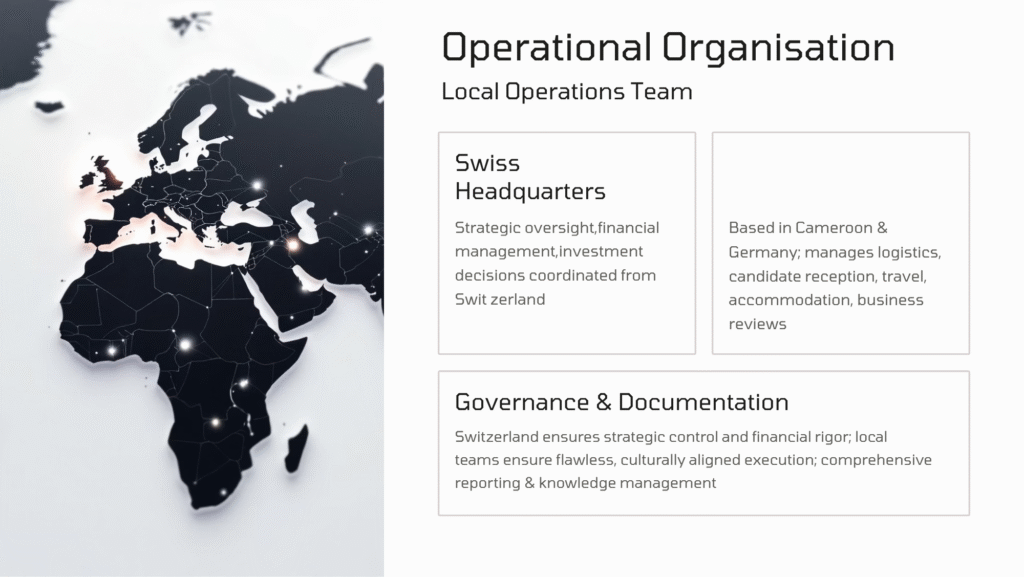 Operational Organisation

Local Operations Team

Swiss Headquarters

Strategic oversight,financial management,investment decisions coordinated from Swit zerland

Based in Cameroon & Germany; manages logistics, candidate reception, travel, accommodation, business reviews

Governance & Documentation

Switzerland ensures strategic control and financial rigor; local teams ensure flawless, culturally aligned execution; comprehensive reporting & knowledge management